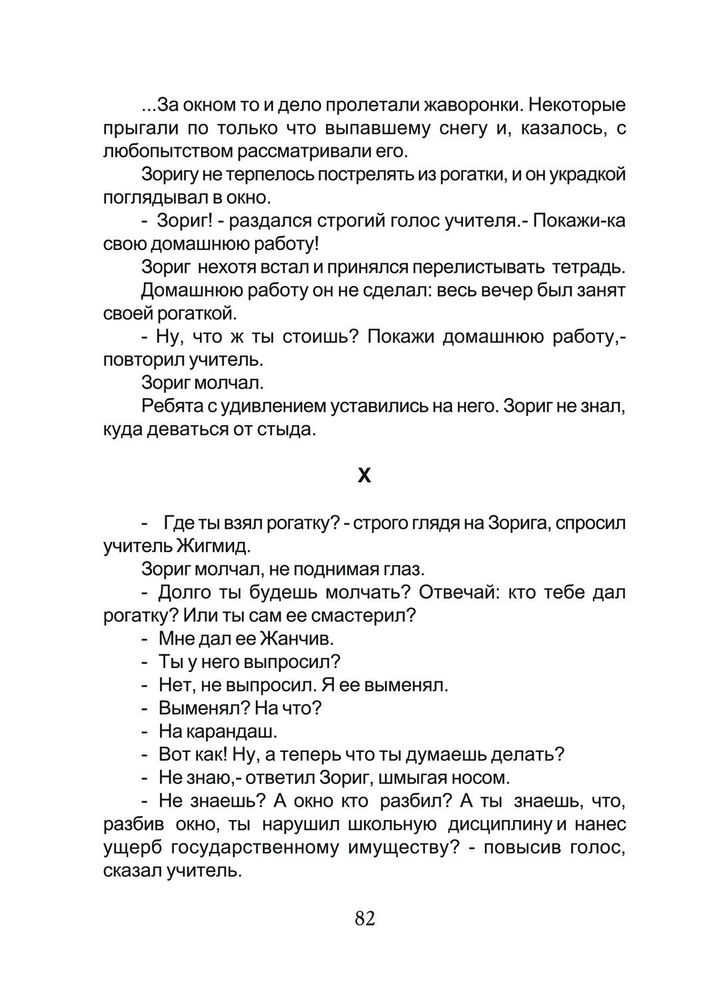 ...За окном то и дело пролетали жаворонки. Некоторые прыгали по только что выпавшему снегу и, казалось, с любопытством рассматривали его.

Зоригу не терпелось пострелять из рогатки, и он украдкой поглядывал в окно.

- Зориг! - раздался строгий голос учителя.- Покажи-ка свою домашнюю работу!

Зориг нехотя встал и принялся перелистывать тетрадь.

Домашнюю работу он не сделал: весь вечер был занят своей рогаткой.

- Ну, что ж ты стоишь? Покажи домашнюю работу,- повторил учитель.

Зориг молчал.

Ребята с удивлением уставились на него. Зориг не знал, куда деваться от стыда.

X

- Где ты взял рогатку? - строго глядя на Зорига, спросил учитель Жигмид.

Зориг молчал, не поднимая глаз.

- Долго ты будешь молчать? Отвечай: кто тебе дал рогатку? Или ты сам ее смастерил?

- Мне дал ее Жанчив.

- Ты у него выпросил?

- Нет, не выпросил. Я ее выменял.

- Выменял? На что?

- На карандаш.

- Вот как! Ну, а теперь что ты думаешь делать?

- Не знаю,- ответил Зориг, шмыгая носом.

- Не знаешь? А окно кто разбил? А ты знаешь, что, разбив окно, ты нарушил школьную дисциплину и нанес ущерб государственному имуществу? - повысив голос, сказал учитель.

82